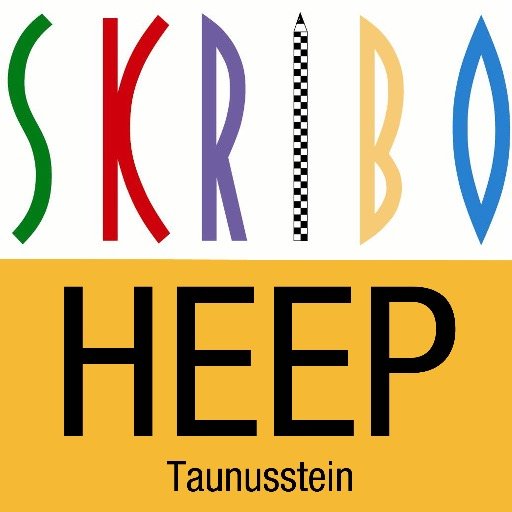 SKRIBO

HEEP

Taunusstein